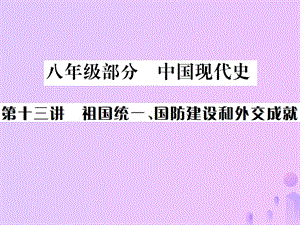 八年级部分　中国现代史

第十三讲　祖国统一、国防建设和外交成就